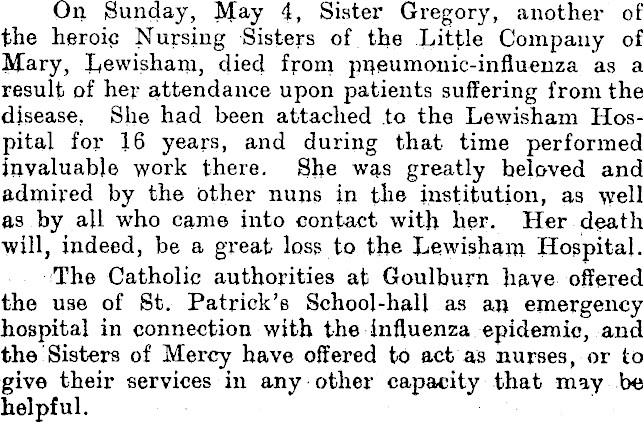 On Sunday, May 4, Sister Gregory, another of the heroic Nursing Sisters of the Little Company of Mary, Lewisham, died from pneumonic-influenza as a result of her attendance upon patients suffering from the disease. She had been attached to the Lewisham Hospital for 16 years, and during that time performed invaluable work there. She was greatly beloved and admired by the other nuns in the institution, as well as by all who came into contact with her. Her death will, indeed, be a great loss to the Lewisham Hospital.

The Catholic authorities at Goulburn have offered the use of St. Patrick's School-hall as an emergency hospital in connection with the influenza epidemic, and the Sisters of Mercy have offered to act as nurses, or to give their services in any other capacity that may be helpful.